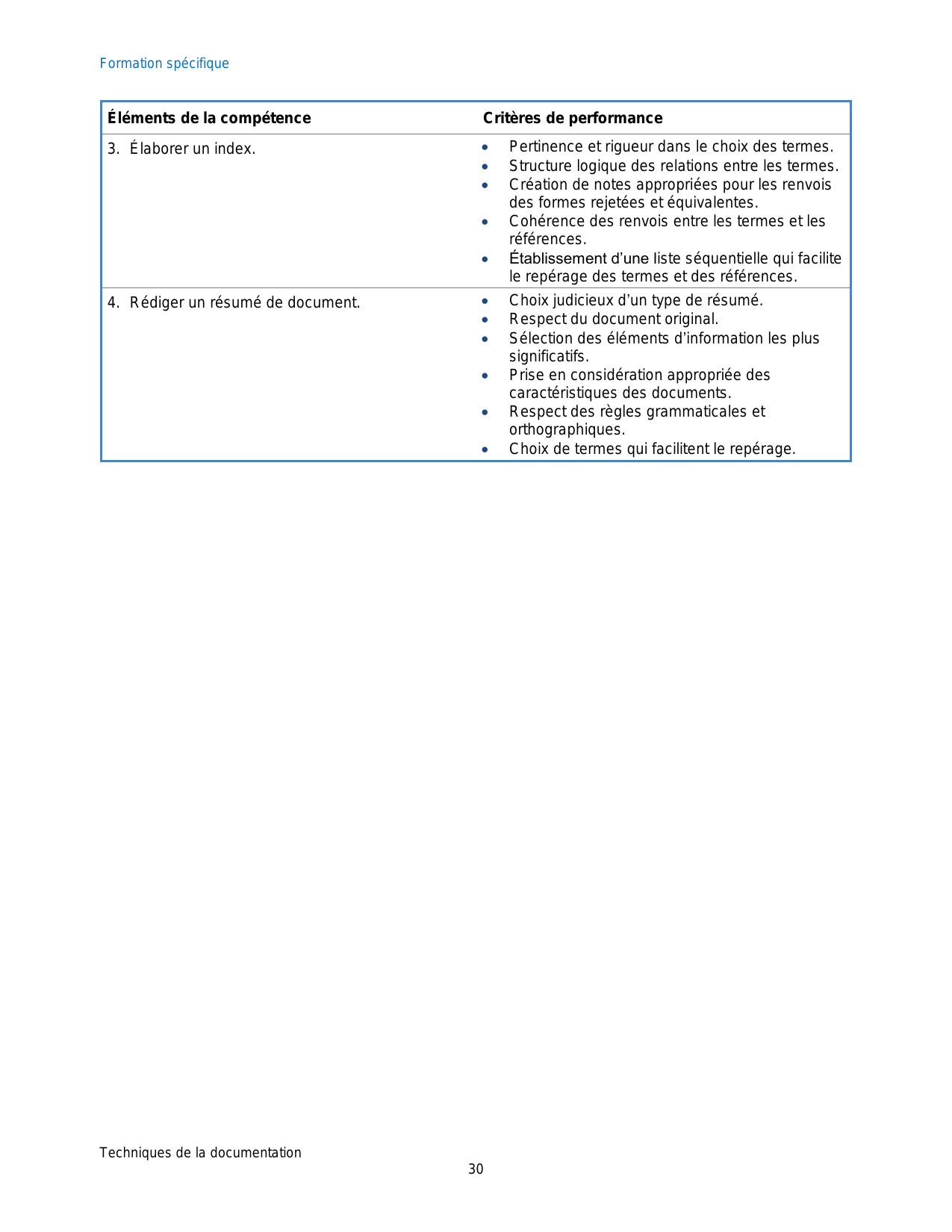 Formation spécifique

| Éléments de la compétence | Critères de performance |
|---|---|
| 3. Élaborer un index. | • Pertinence et rigueur dans le choix des termes. • Structure logique des relations entre les termes. • Création de notes appropriées pour les renvois des formes rejetées et équivalentes. • Cohérence des renvois entre les termes et les références. • Établissement d'une liste séquentielle qui facilite le repérage des termes et des références. |
| 4. Rédiger un résumé de document. | • Choix judicieux d'un type de résumé. • Respect du document original. • Sélection des éléments d'information les plus significatifs. • Prise en considération appropriée des caractéristiques des documents. • Respect des règles grammaticales et orthographiques. • Choix de termes qui facilitent le repérage. |

Techniques de la documentation
30